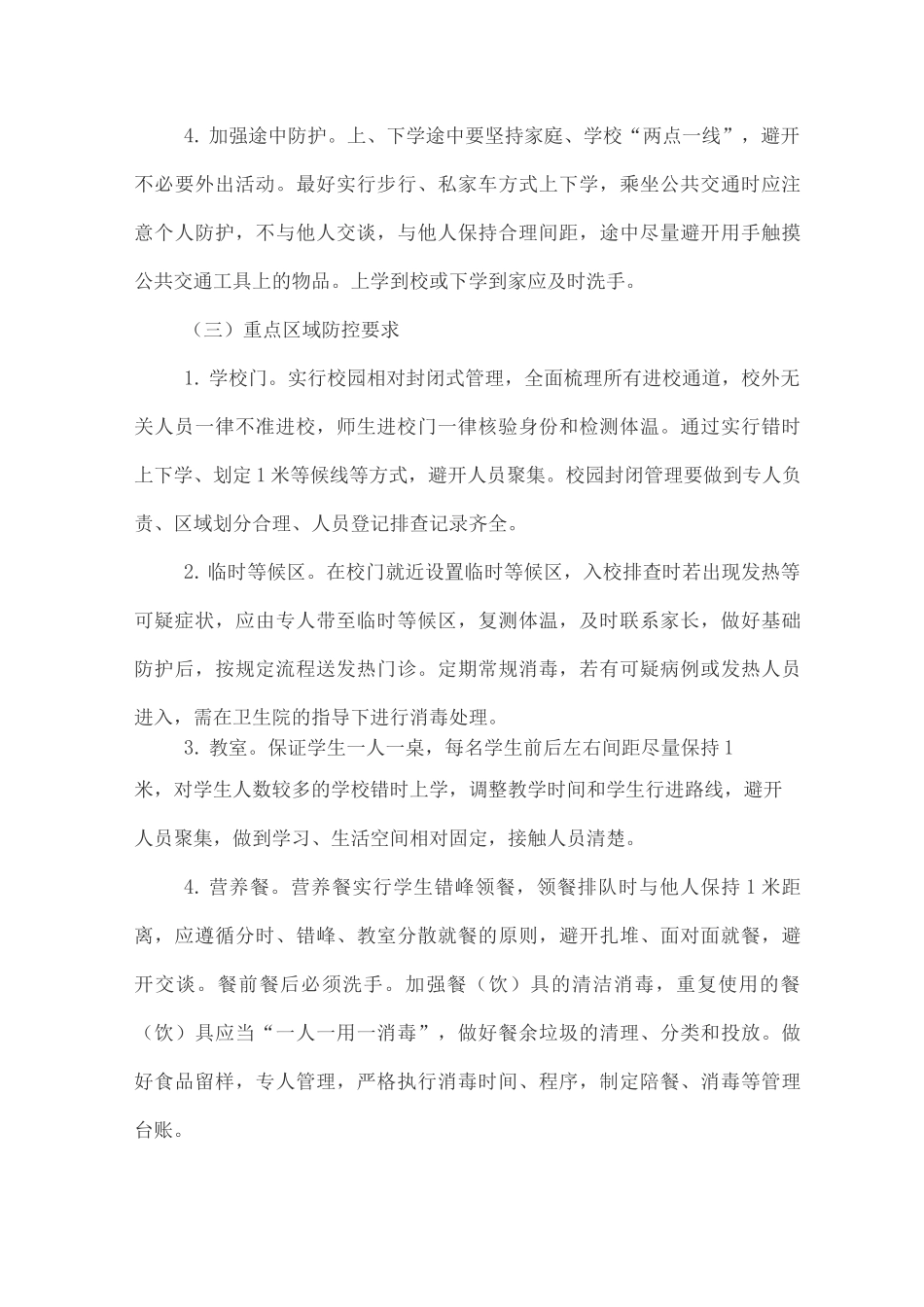 4. 加强途中防护。上、下学途中要坚持家庭、学校“两点一线”，避开不必要外出活动。最好实行步行、私家车方式上下学，乘坐公共交通时应注意个人防护，不与他人交谈，与他人保持合理间距，途中尽量避开用手触摸公共交通工具上的物品。上学到校或下学到家应及时洗手。

（三）重点区域防控要求

1. 学校门。实行校园相对封闭式管理，全面梳理所有进校通道，校外无关人员一律不准进校，师生进校门一律核验身份和检测体温。通过实行错时上下学、划定 1 米等候线等方式，避开人员聚集。校园封闭管理要做到专人负责、区域划分合理、人员登记排查记录齐全。

2. 临时等候区。在校门就近设置临时等候区，入校排查时若出现发热等可疑症状，应由专人带至临时等候区，复测体温，及时联系家长，做好基础防护后，按规定流程送发热门诊。定期常规消毒，若有可疑病例或发热人员进入，需在卫生院的指导下进行消毒处理。

3. 教室。保证学生一人一桌，每名学生前后左右间距尽量保持 1 米，对学生人数较多的学校错时上学，调整教学时间和学生行进路线，避开人员聚集，做到学习、生活空间相对固定，接触人员清楚。

4. 营养餐。营养餐实行学生错峰领餐，领餐排队时与他人保持 1 米距离，应遵循分时、错峰、教室分散就餐的原则，避开扎堆、面对面就餐，避开交谈。餐前餐后必须洗手。加强餐（饮）具的清洁消毒，重复使用的餐（饮）具应当“一人一用一消毒”，做好餐余垃圾的清理、分类和投放。做好食品留样，专人管理，严格执行消毒时间、程序，制定陪餐、消毒等管理台账。